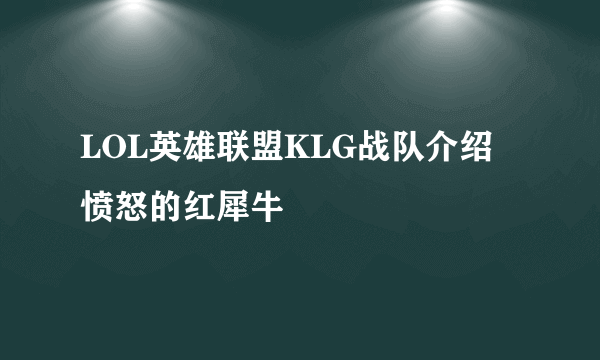 LOL英雄联盟KLG战队介绍 愤怒的红犀牛